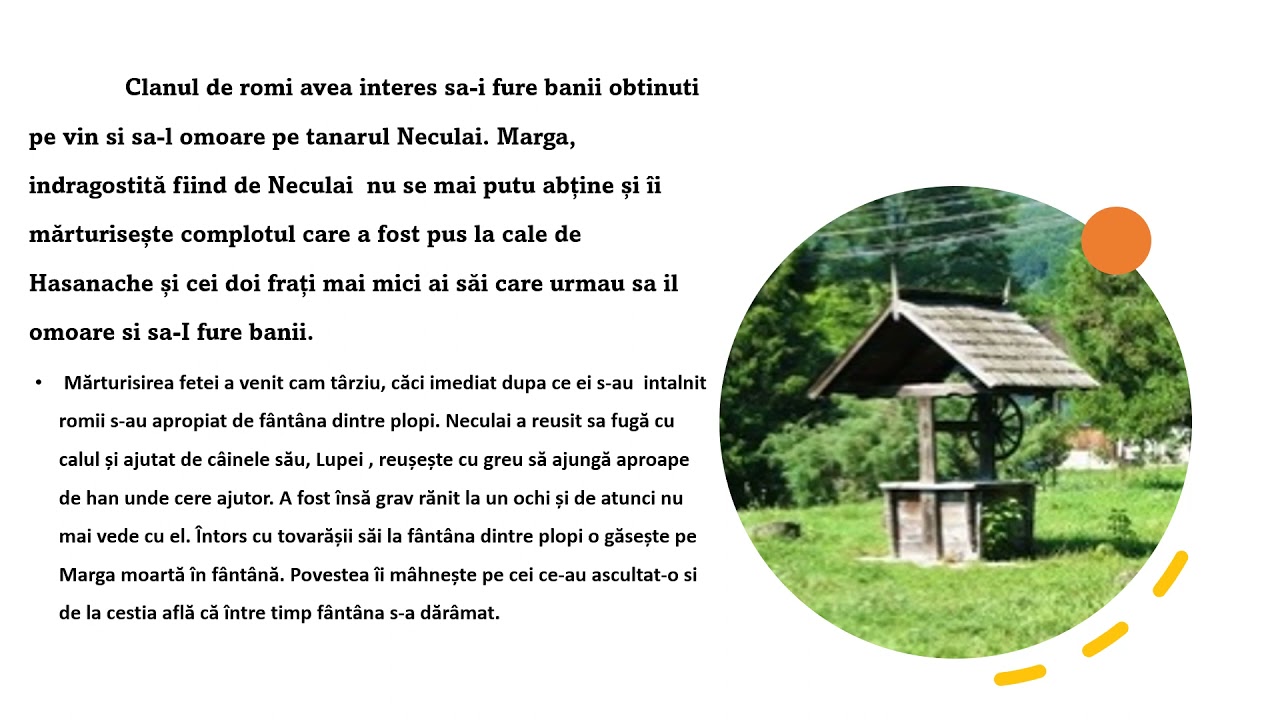 Clanul de romi avea interes sa-i fure banii obtinuti pe vin si sa-l omoare pe tanarul Neculai. Marga, indragostită fiind de Neculai nu se mai putu abține și îi mărturisește complotul care a fost pus la cale de Hasanache și cei doi frați mai mici ai săi care urmau sa il omoare si sa-I fure banii.

• Mărturisirea fetei a venit cam târziu, căci imediat dupa ce ei s-au intalnit romii s-au apropiat de fântâna dintre plopi. Neculai a reusit sa fugă cu calul și ajutat de câinele său, Lupei , reușește cu greu să ajungă aproape de han unde cere ajutor. A fost însă grav rănit la un ochi și de atunci nu mai vede cu el. Întors cu tovarășii săi la fântâna dintre plopi o găsește pe Marga moartă în fântână. Povestea îi mâhnește pe cei ce-au ascultat-o si de la cestia află că între timp fântâna s-a dărâmat.